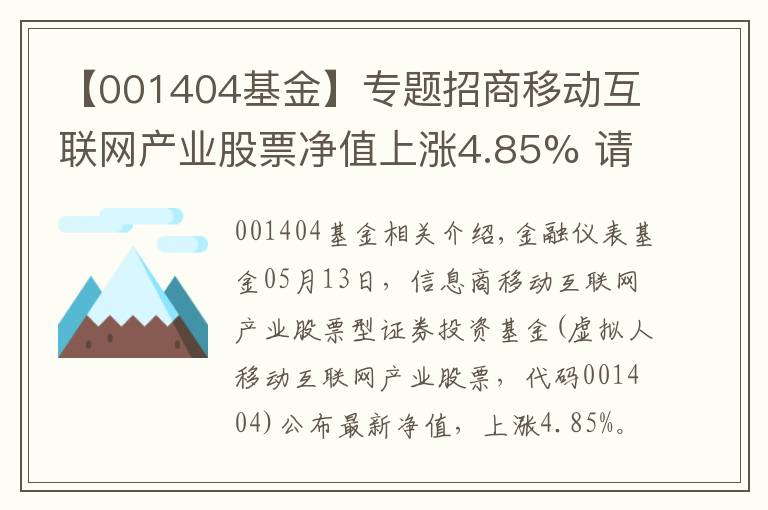 【001404基金】专题招商移动互联网产业股票净值上涨4.85% 请

001404基金相关介绍，金融仪表基金05月13日，信息商移动互联网产业股票型证券投资基金(虚拟人移动互联网产业股票，代码001404)公布最新净值，上涨4.85%。